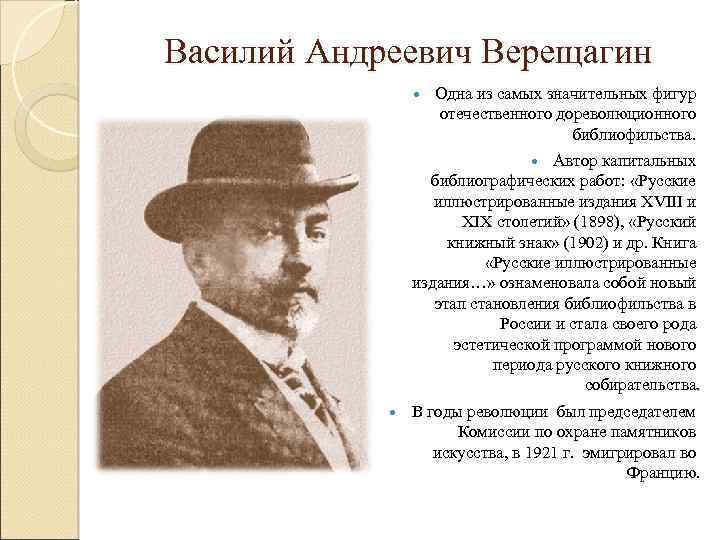 Василий Андреевич Верещагин

• Одна из самых значительных фигур отечественного дореволюционного библиофильства.

• Автор капитальных библиографических работ: «Русские иллюстрированные издания XVIII и XIX столетий» (1898), «Русский книжный знак» (1902) и др. Книга «Русские иллюстрированные издания…» ознаменовала собой новый этап становления библиофильства в России и стала своего рода эстетической программой нового периода русского книжного собирательства.

• В годы революции был председателем Комиссии по охране памятников искусства, в 1921 г. эмигрировал во Францию.